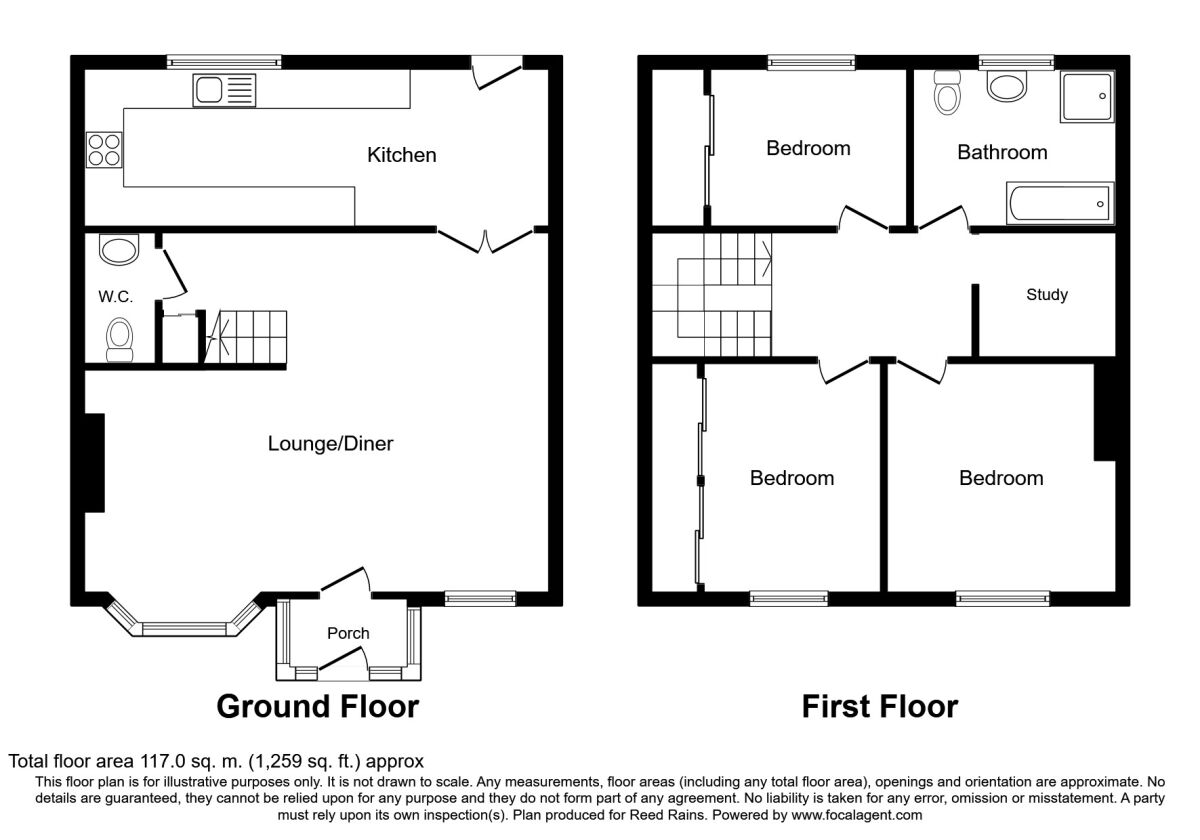 Kitchen

W.C.

Lounge/Diner

Porch

Ground Floor

Bedroom

Bathroom

Study

Bedroom

Bedroom

First Floor

Total floor area 117.0 sq. m. (1,259 sq. ft.) approx

This floor plan is for illustrative purposes only. It is not drawn to scale. Any measurements, floor areas (including any total floor area), openings and orientation are approximate. No details are guaranteed, they cannot be relied upon for any purpose and they do not form part of any agreement. No liability is taken for any error, omission or misstatement. A party must rely upon its own inspection(s). Plan produced for Reed Rains. Powered by www.focalagent.com